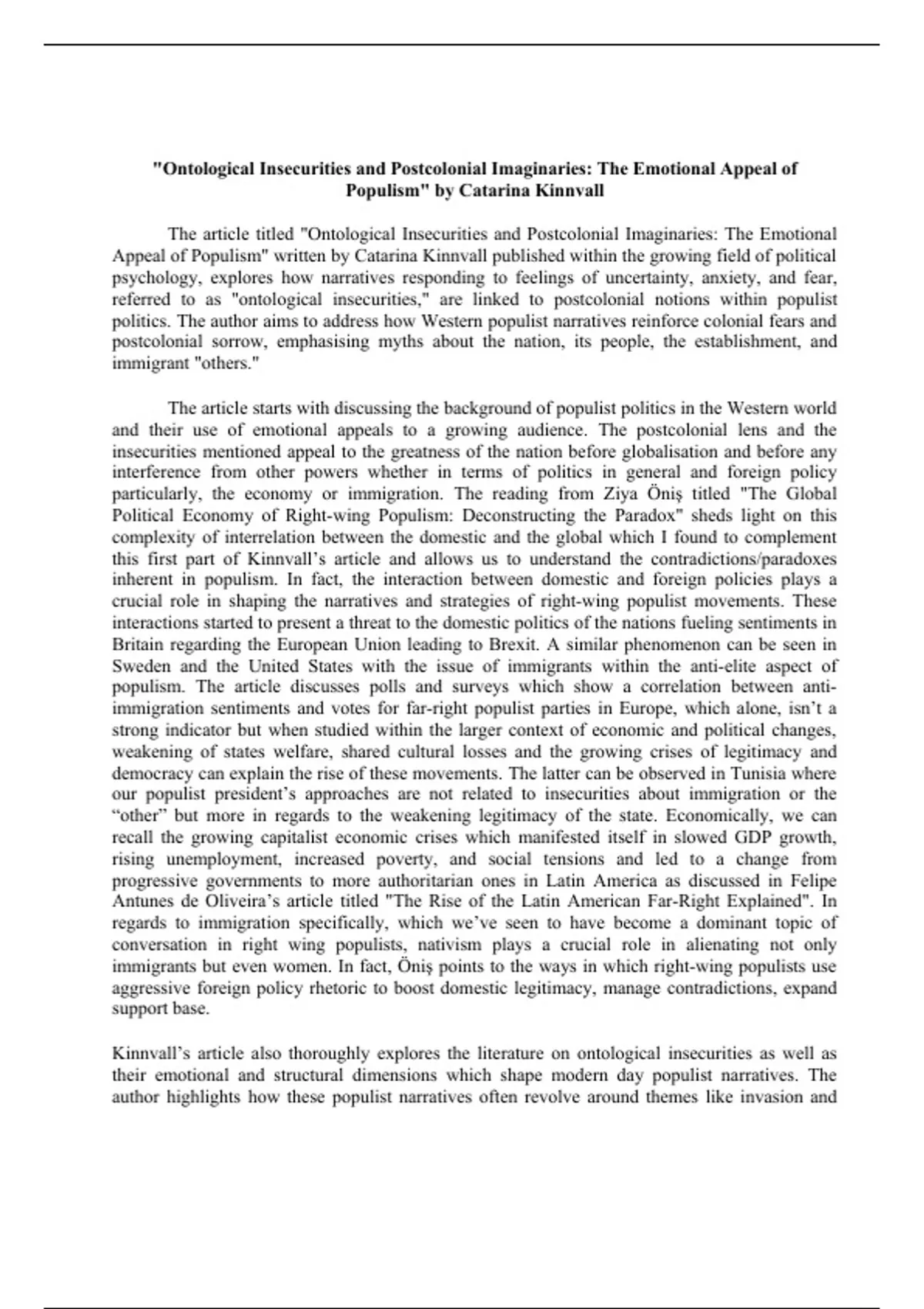 "Ontological Insecurities and Postcolonial Imaginaries: The Emotional Appeal of Populism" by Catarina Kinnvall

The article titled "Ontological Insecurities and Postcolonial Imaginaries: The Emotional Appeal of Populism" written by Catarina Kinnvall published within the growing field of political psychology, explores how narratives responding to feelings of uncertainty, anxiety, and fear, referred to as "ontological insecurities," are linked to postcolonial notions within populist politics. The author aims to address how Western populist narratives reinforce colonial fears and postcolonial sorrow, emphasising myths about the nation, its people, the establishment, and immigrant "others."

The article starts with discussing the background of populist politics in the Western world and their use of emotional appeals to a growing audience. The postcolonial lens and the insecurities mentioned appeal to the greatness of the nation before globalisation and before any interference from other powers whether in terms of politics in general and foreign policy particularly, the economy or immigration. The reading from Ziya Öniş titled "The Global Political Economy of Right-wing Populism: Deconstructing the Paradox" sheds light on this complexity of interrelation between the domestic and the global which I found to complement this first part of Kinnvall's article and allows us to understand the contradictions/paradoxes inherent in populism. In fact, the interaction between domestic and foreign policies plays a crucial role in shaping the narratives and strategies of right-wing populist movements. These interactions started to present a threat to the domestic politics of the nations fueling sentiments in Britain regarding the European Union leading to Brexit. A similar phenomenon can be seen in Sweden and the United States with the issue of immigrants within the anti-elite aspect of populism. The article discusses polls and surveys which show a correlation between anti-immigration sentiments and votes for far-right populist parties in Europe, which alone, isn't a strong indicator but when studied within the larger context of economic and political changes, weakening of states welfare, shared cultural losses and the growing crises of legitimacy and democracy can explain the rise of these movements. The latter can be observed in Tunisia where our populist president's approaches are not related to insecurities about immigration or the "other" but more in regards to the weakening legitimacy of the state. Economically, we can recall the growing capitalist economic crises which manifested itself in slowed GDP growth, rising unemployment, increased poverty, and social tensions and led to a change from progressive governments to more authoritarian ones in Latin America as discussed in Felipe Antunes de Oliveira's article titled "The Rise of the Latin American Far-Right Explained". In regards to immigration specifically, which we've seen to have become a dominant topic of conversation in right wing populists, nativism plays a crucial role in alienating not only immigrants but even women. In fact, Öniş points to the ways in which right-wing populists use aggressive foreign policy rhetoric to boost domestic legitimacy, manage contradictions, expand support base.

Kinnvall's article also thoroughly explores the literature on ontological insecurities as well as their emotional and structural dimensions which shape modern day populist narratives. The author highlights how these populist narratives often revolve around themes like invasion and